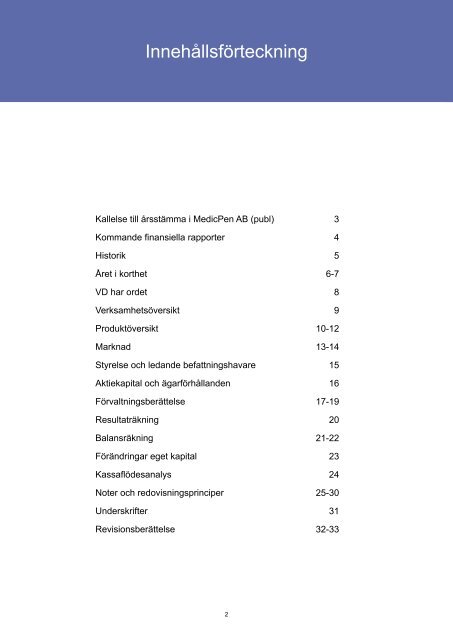 Innehållsförteckning

| | |
|---|---|
| Kallelse till årsstämma i MedicPen AB (publ) | 3 |
| Kommande finansiella rapporter | 4 |
| Historik | 5 |
| Året i korthet | 6-7 |
| VD har ordet | 8 |
| Verksamhetsöversikt | 9 |
| Produktöversikt | 10-12 |
| Marknad | 13-14 |
| Styrelse och ledande befattningshavare | 15 |
| Aktiekapital och ägarförhållanden | 16 |
| Förvaltningsberättelse | 17-19 |
| Resultaträkning | 20 |
| Balansräkning | 21-22 |
| Förändringar eget kapital | 23 |
| Kassaflödesanalys | 24 |
| Noter och redovisningsprinciper | 25-30 |
| Underskrifter | 31 |
| Revisionsberättelse | 32-33 |

2